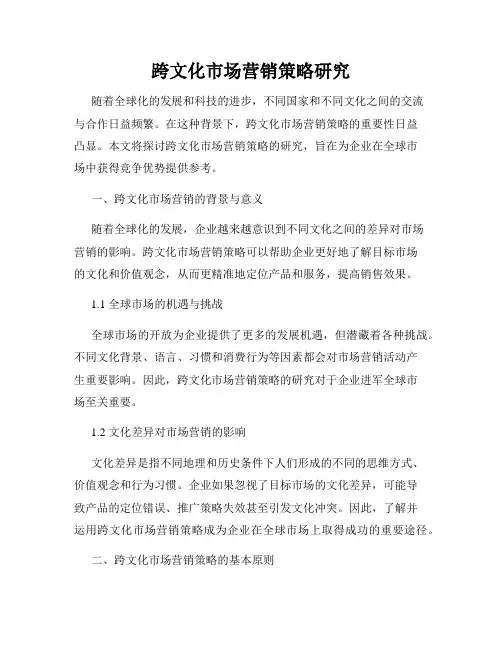 跨文化市场营销策略研究

随着全球化的发展和科技的进步，不同国家和不同文化之间的交流与合作日益频繁。在这种背景下，跨文化市场营销策略的重要性日益凸显。本文将探讨跨文化市场营销策略的研究，旨在为企业在全球市场中获得竞争优势提供参考。

一、跨文化市场营销的背景与意义

随着全球化的发展，企业越来越意识到不同文化之间的差异对市场营销的影响。跨文化市场营销策略可以帮助企业更好地了解目标市场的文化和价值观念，从而更精准地定位产品和服务，提高销售效果。

1.1 全球市场的机遇与挑战

全球市场的开放为企业提供了更多的发展机遇，但潜藏着各种挑战。不同文化背景、语言、习惯和消费行为等因素都会对市场营销活动产生重要影响。因此，跨文化市场营销策略的研究对于企业进军全球市场至关重要。

1.2 文化差异对市场营销的影响

文化差异是指不同地理和历史条件下人们形成的不同的思维方式、价值观念和行为习惯。企业如果忽视了目标市场的文化差异，可能导致产品的定位错误、推广策略失效甚至引发文化冲突。因此，了解并运用跨文化市场营销策略成为企业在全球市场上取得成功的重要途径。

二、跨文化市场营销策略的基本原则